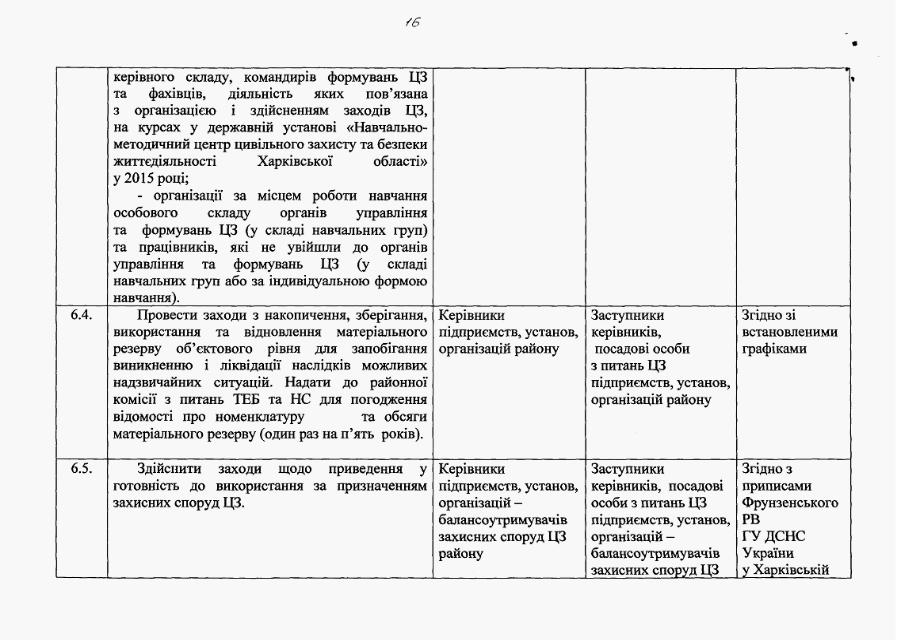 16

|  |  |  |  |  |
|---|---|---|---|---|
|  | керівного складу, командирів формувань ЦЗ та фахівців, діяльність яких пов'язана з організацією і здійсненням заходів ЦЗ, на курсах у державній установі «Навчально-методичний центр цивільного захисту та безпеки життєдіяльності Харківської області» у 2015 році; - організації за місцем роботи навчання особового складу органів управління та формувань ЦЗ (у складі навчальних груп) та працівників, які не увійшли до органів управління та формувань ЦЗ (у складі навчальних груп або за індивідуальною формою навчання). |  |  |  |
| 6.4. | Провести заходи з накопичення, зберігання, використання та відновлення матеріального резерву об'єктового рівня для запобігання виникненню і ліквідації наслідків можливих надзвичайних ситуацій. Надати до районної комісії з питань ТЕБ та НС для погодження відомості про номенклатуру та обсяги матеріального резерву (один раз на п'ять років). | Керівники підприємств, установ, організацій району | Заступники керівників, посадові особи з питань ЦЗ підприємств, установ, організацій району | Згідно зі встановленими графіками |
| 6.5. | Здійснити заходи щодо приведення у готовність до використання за призначенням захисних споруд ЦЗ. | Керівники підприємств, установ, організацій – балансоутримувачів захисних споруд ЦЗ району | Заступники керівників, посадові особи з питань ЦЗ підприємств, установ, організацій – балансоутримувачів захисних споруд ЦЗ | Згідно з приписами Фрунзенського РВ ГУ ДСНС України у Харківській |